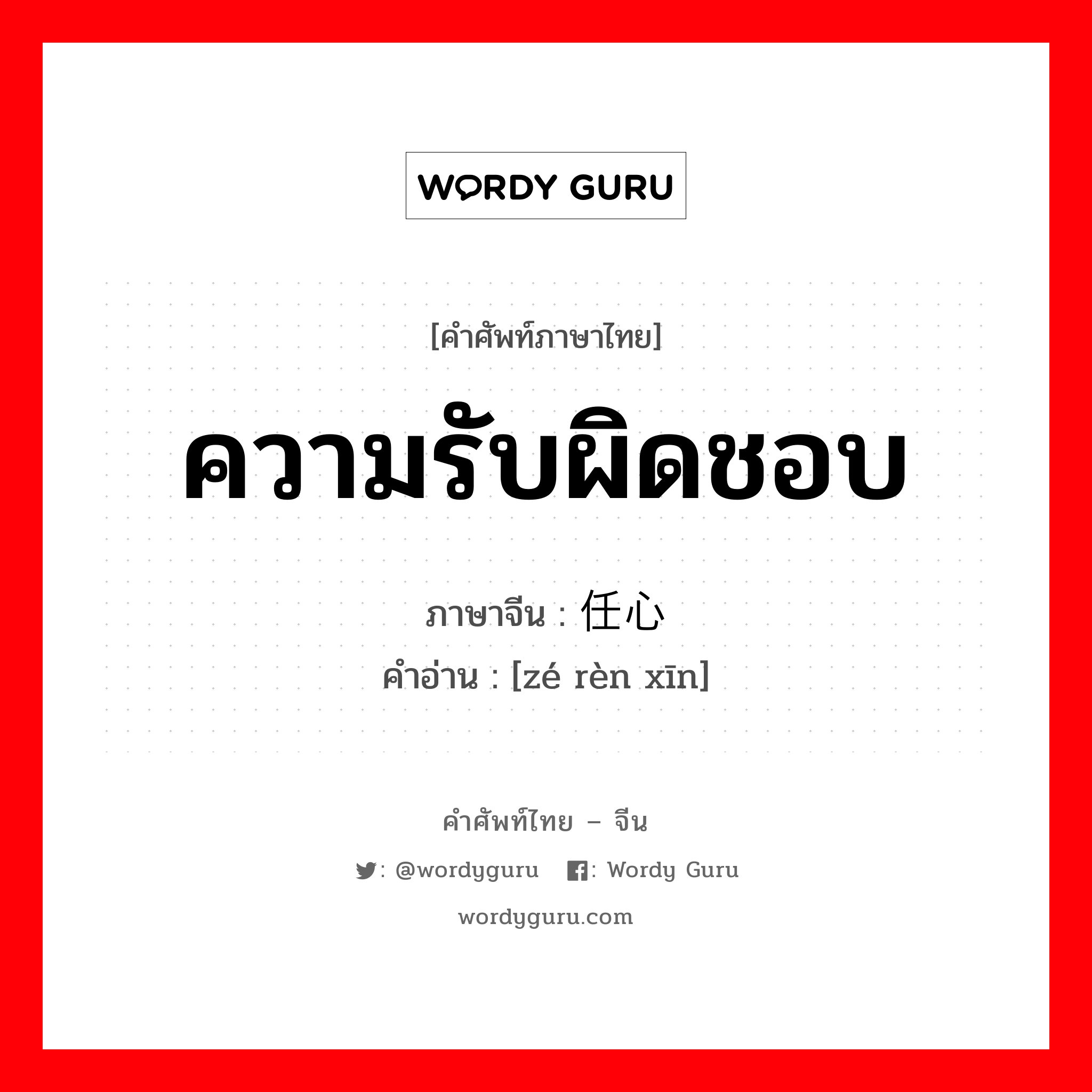 WORDY GURU

[คำศัพท์ภาษาไทย]

ความรับผิดชอบ

ภาษาจีน : 任心

คำอ่าน : [zé rèn xīn]

คำศัพท์ไทย – จีน

: @wordyguru : Wordy Guru

wordyguru.com